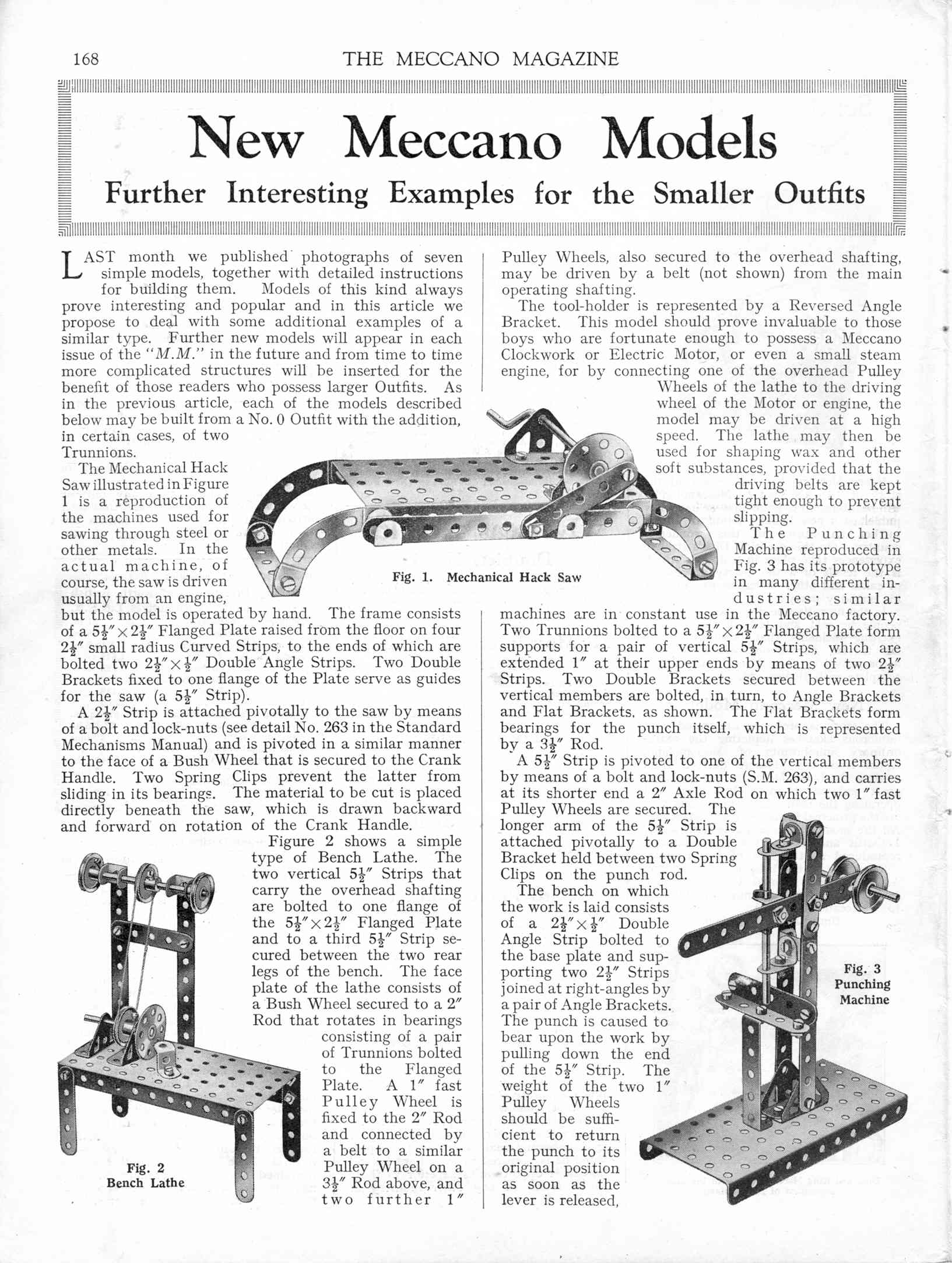 168 THE MECCANO MAGAZINE

New Meccano Models

Further Interesting Examples for the Smaller Outfits

LAST month we published photographs of seven simple models, together with detailed instructions for building them. Models of this kind always prove interesting and popular and in this article we propose to deal with some additional examples of a similar type. Further new models will appear in each issue of the "M.M." in the future and from time to time more complicated structures will be inserted for the benefit of those readers who possess larger Outfits. As in the previous article, each of the models described below may be built from a No. 0 Outfit with the addition, in certain cases, of two Trunnions.

The Mechanical Hack Saw illustrated in Figure 1 is a reproduction of the machines used for sawing through steel or other metals. In the actual machine, of course, the saw is driven usually from an engine, but the model is operated by hand. The frame consists of a $5\frac{1}{2}'' \times 2\frac{1}{2}''$ Flanged Plate raised from the floor on four $2\frac{1}{2}''$ small radius Curved Strips, to the ends of which are bolted two $2\frac{1}{2}'' \times \frac{1}{2}''$ Double Angle Strips. Two Double Brackets fixed to one flange of the Plate serve as guides for the saw (a $5\frac{1}{2}''$ Strip).

A $2\frac{1}{2}''$ Strip is attached pivotally to the saw by means of a bolt and lock-nuts (see detail No. 263 in the Standard Mechanisms Manual) and is pivoted in a similar manner to the face of a Bush Wheel that is secured to the Crank Handle. Two Spring Clips prevent the latter from sliding in its bearings. The material to be cut is placed directly beneath the saw, which is drawn backward and forward on rotation of the Crank Handle.

Figure 2 shows a simple type of Bench Lathe. The two vertical $5\frac{1}{2}''$ Strips that carry the overhead shafting are bolted to one flange of the $5\frac{1}{2}'' \times 2\frac{1}{2}''$ Flanged Plate and to a third $5\frac{1}{2}''$ Strip secured between the two rear legs of the bench. The face plate of the lathe consists of a Bush Wheel secured to a $2''$ Rod that rotates in bearings consisting of a pair of Trunnions bolted to the Flanged Plate. A $1''$ fast Pulley Wheel is fixed to the $2''$ Rod and connected by a belt to a similar Pulley Wheel on a $3\frac{1}{2}''$ Rod above, and two further $1''$ Pulley Wheels, also secured to the overhead shafting, may be driven by a belt (not shown) from the main operating shafting.

The tool-holder is represented by a Reversed Angle Bracket. This model should prove invaluable to those boys who are fortunate enough to possess a Meccano Clockwork or Electric Motor, or even a small steam engine, for by connecting one of the overhead Pulley Wheels of the lathe to the driving wheel of the Motor or engine, the model may be driven at a high speed. The lathe may then be used for shaping wax and other soft substances, provided that the driving belts are kept tight enough to prevent slipping.

The Punching Machine reproduced in Fig. 3 has its prototype in many different industries; similar machines are in constant use in the Meccano factory. Two Trunnions bolted to a $5\frac{1}{2}'' \times 2\frac{1}{2}''$ Flanged Plate form supports for a pair of vertical $5\frac{1}{2}''$ Strips, which are extended $1''$ at their upper ends by means of two $2\frac{1}{2}''$ Strips. Two Double Brackets secured between the vertical members are bolted, in turn, to Angle Brackets and Flat Brackets, as shown. The Flat Brackets form bearings for the punch itself, which is represented by a $3\frac{1}{2}''$ Rod.

A $5\frac{1}{2}''$ Strip is pivoted to one of the vertical members by means of a bolt and lock-nuts (S.M. 263), and carries at its shorter end a $2''$ Axle Rod on which two $1''$ fast Pulley Wheels are secured. The longer arm of the $5\frac{1}{2}''$ Strip is attached pivotally to a Double Bracket held between two Spring Clips on the punch rod.

The bench on which the work is laid consists of a $2\frac{1}{2}'' \times \frac{1}{2}''$ Double Angle Strip bolted to the base plate and supporting two $2\frac{1}{2}''$ Strips joined at right-angles by a pair of Angle Brackets. The punch is caused to bear upon the work by pulling down the end of the $5\frac{1}{2}''$ Strip. The weight of the two $1''$ Pulley Wheels should be sufficient to return the punch to its original position as soon as the lever is released,

Fig. 1. Mechanical Hack Saw

Fig. 2
Bench Lathe

Fig. 3
Punching
Machine